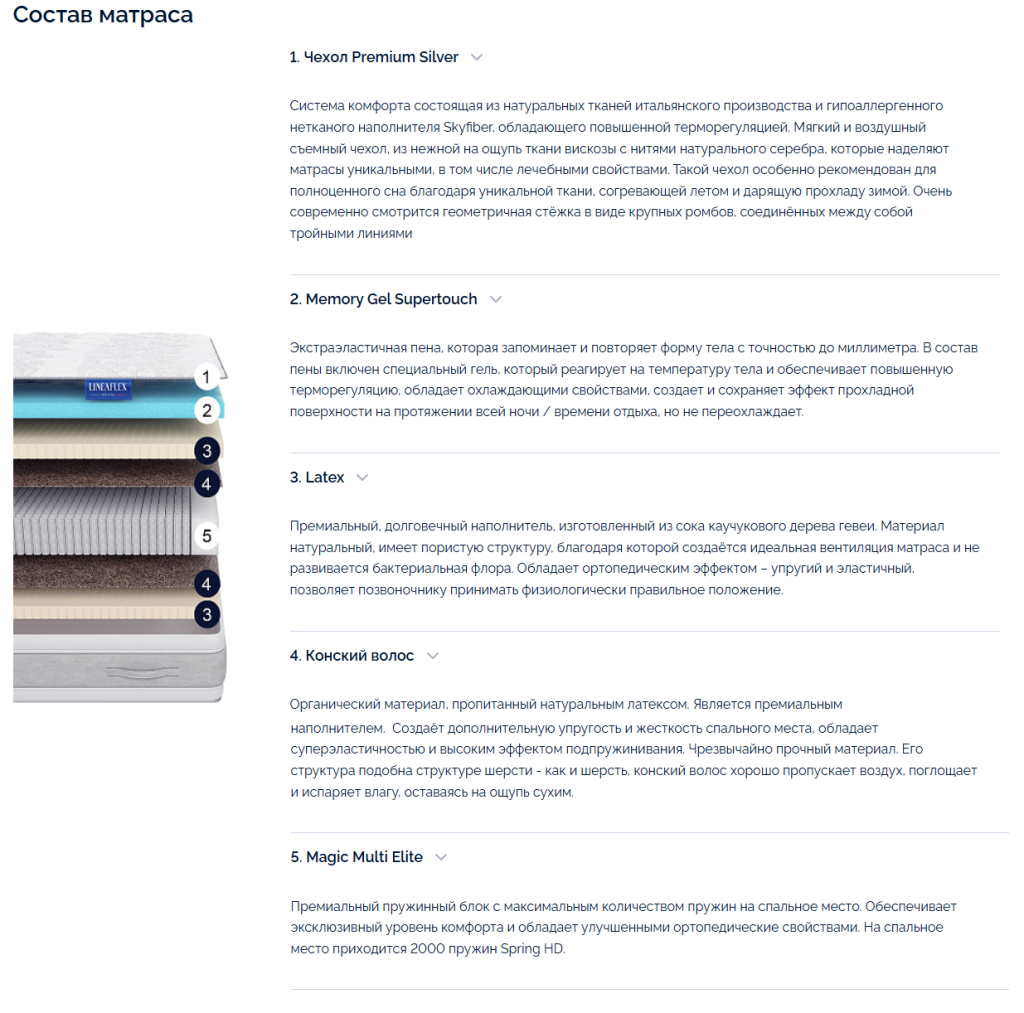 Состав матраса

LINEAFLEX

1
2
3
4
5
4
3

1. Чехол Premium Silver

Система комфорта состоящая из натуральных тканей итальянского производства и гипоаллергенного нетканого наполнителя Skyfiber, обладающего повышенной терморегуляцией. Мягкий и воздушный съемный чехол, из нежной на ощупь ткани вискозы с нитями натурального серебра, которые наделяют матрасы уникальными, в том числе лечебными свойствами. Такой чехол особенно рекомендован для полноценного сна благодаря уникальной ткани, согревающей летом и дарящую прохладу зимой. Очень современно смотрится геометричная стёжка в виде крупных ромбов, соединённых между собой тройными линиями

2. Memory Gel Supertouch

Экстраэластичная пена, которая запоминает и повторяет форму тела с точностью до миллиметра. В состав пены включен специальный гель, который реагирует на температуру тела и обеспечивает повышенную терморегуляцию, обладает охлаждающими свойствами, создает и сохраняет эффект прохладной поверхности на протяжении всей ночи / времени отдыха, но не переохлаждает.

3. Latex

Премиальный, долговечный наполнитель, изготовленный из сока каучукового дерева гевеи. Материал натуральный, имеет пористую структуру, благодаря которой создаётся идеальная вентиляция матраса и не развивается бактериальная флора. Обладает ортопедическим эффектом – упругий и эластичный, позволяет позвоночнику принимать физиологически правильное положение.

4. Конский волос

Органический материал, пропитанный натуральным латексом. Является премиальным наполнителем. Создаёт дополнительную упругость и жесткость спального места, обладает суперэластичностью и высоким эффектом подпружинивания. Чрезвычайно прочный материал. Его структура подобна структуре шерсти - как и шерсть, конский волос хорошо пропускает воздух, поглощает и испаряет влагу, оставаясь на ощупь сухим.

5. Magic Multi Elite

Премиальный пружинный блок с максимальным количеством пружин на спальное место. Обеспечивает эксклюзивный уровень комфорта и обладает улучшенными ортопедические свойствами. На спальное место приходится 2000 пружин Spring HD.